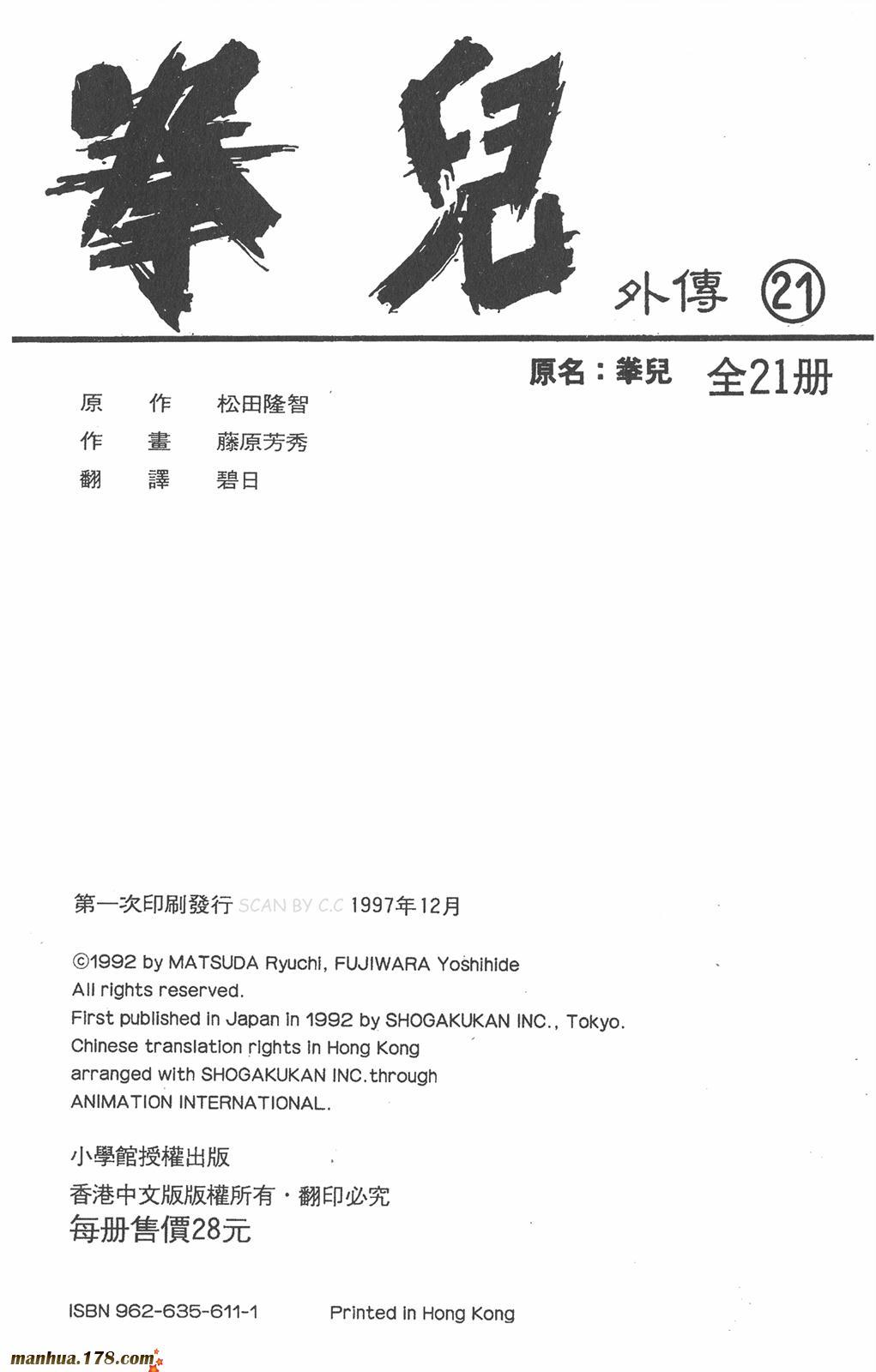 拳兒

外傳 21

原名：拳兒 全21册

原 作 松田隆智
作 畫 藤原芳秀
翻 譯 碧日

第一次印刷發行 SCAN BY C.C 1997年12月

©1992 by MATSUDA Ryuchi, FUJIWARA Yoshihide
All rights reserved.
First published in Japan in 1992 by SHOGAKUKAN INC., Tokyo.
Chinese translation rights in Hong Kong
arranged with SHOGAKUKAN INC.through
ANIMATION INTERNATIONAL.

小學館授權出版
香港中文版版權所有・翻印必究
每册售價28元

ISBN 962-635-611-1 Printed in Hong Kong

manhua.178.com